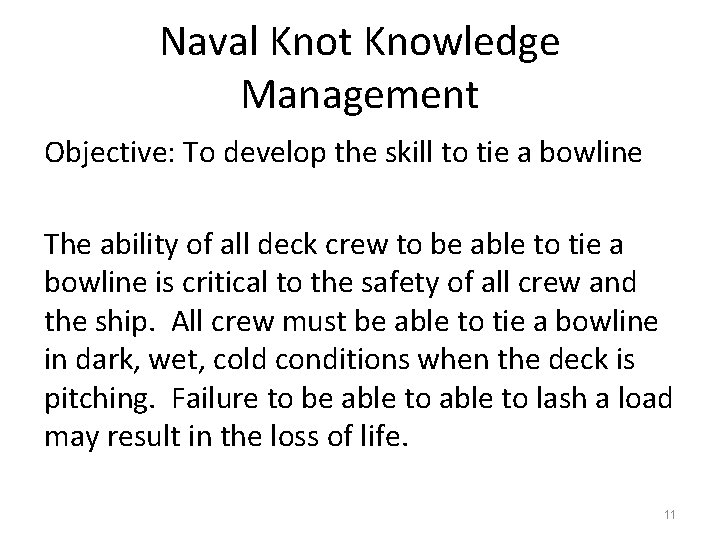 Naval Knot Knowledge Management

Objective: To develop the skill to tie a bowline

The ability of all deck crew to be able to tie a bowline is critical to the safety of all crew and the ship. All crew must be able to tie a bowline in dark, wet, cold conditions when the deck is pitching. Failure to be able to able to lash a load may result in the loss of life.

11